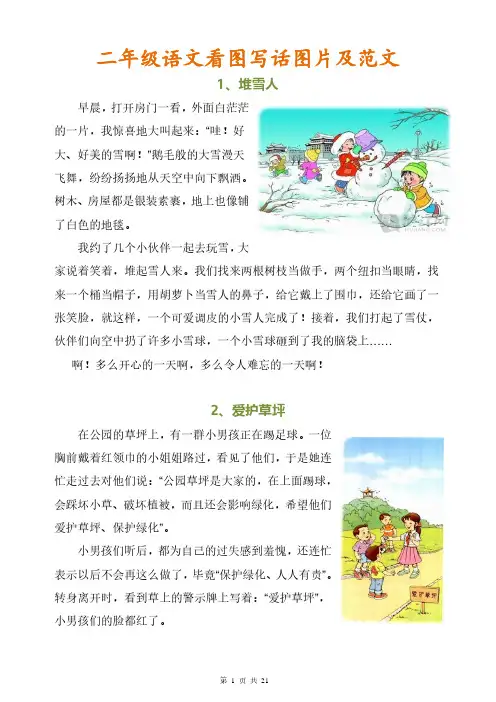 二年级语文看图写话图片及范文

1、堆雪人

早晨，打开房门一看，外面白茫茫的一片，我惊喜地大叫起来："哇！好大、好美的雪啊！"鹅毛般的大雪漫天飞舞，纷纷扬扬地从天空中向下飘洒。树木、房屋都是银装素裹，地上也像铺了白色的地毯。

我约了几个小伙伴一起去玩雪，大家说着笑着，堆起雪人来。我们找来两根树枝当做手，两个纽扣当眼睛，找来一个桶当帽子，用胡萝卜当雪人的鼻子，给它戴上了围巾，还给它画了一张笑脸，就这样，一个可爱调皮的小雪人完成了！接着，我们打起了雪仗，伙伴们向空中扔了许多小雪球，一个小雪球砸到了我的脑袋上……

啊！多么开心的一天啊，多么令人难忘的一天啊！

2、爱护草坪

在公园的草坪上，有一群小男孩正在踢足球。一位胸前戴着红领巾的小姐姐路过，看见了他们，于是她连忙走过去对他们说："公园草坪是大家的，在上面踢球，会踩坏小草、破坏植被，而且还会影响绿化，希望他们爱护草坪、保护绿化"。

小男孩们听后，都为自己的过失感到羞愧，还连忙表示以后不会再这么做了，毕竟"保护绿化、人人有责"。转身离开时，看到草上的警示牌上写着："爱护草坪"，小男孩们的脸都红了。

爱护草坪

第 1 页 共 21